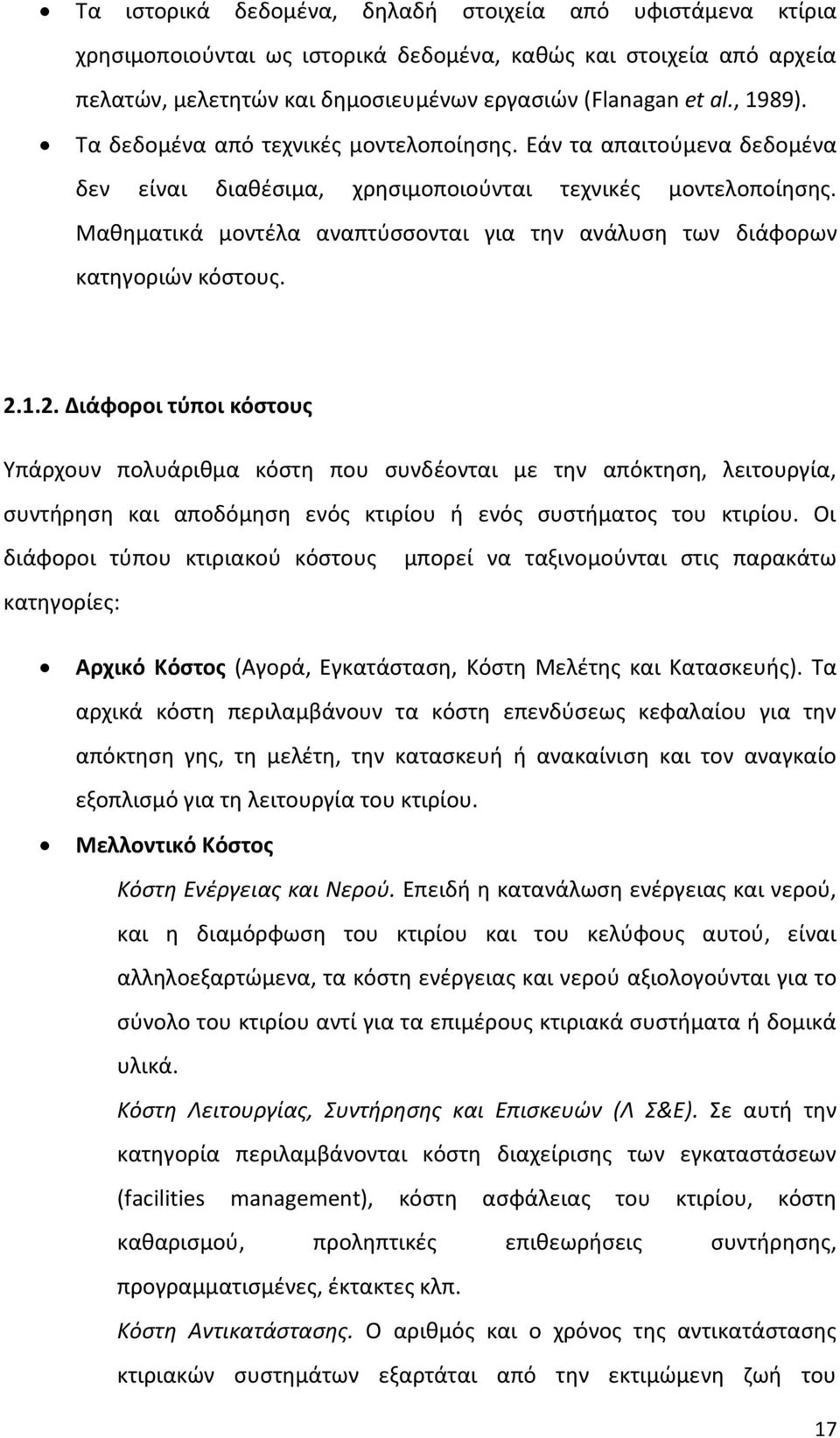 • Τα ιστορικά δεδομένα, δηλαδή στοιχεία από υφιστάμενα κτίρια χρησιμοποιούνται ως ιστορικά δεδομένα, καθώς και στοιχεία από αρχεία πελατών, μελετητών και δημοσιευμένων εργασιών (Flanagan et al., 1989).

• Τα δεδομένα από τεχνικές μοντελοποίησης. Εάν τα απαιτούμενα δεδομένα δεν είναι διαθέσιμα, χρησιμοποιούνται τεχνικές μοντελοποίησης. Μαθηματικά μοντέλα αναπτύσσονται για την ανάλυση των διάφορων κατηγοριών κόστους.

2.1.2. Διάφοροι τύποι κόστους

Υπάρχουν πολυάριθμα κόστη που συνδέονται με την απόκτηση, λειτουργία, συντήρηση και αποδόμηση ενός κτιρίου ή ενός συστήματος του κτιρίου. Οι διάφοροι τύπου κτιριακού κόστους μπορεί να ταξινομούνται στις παρακάτω κατηγορίες:

• Αρχικό Κόστος (Αγορά, Εγκατάσταση, Κόστη Μελέτης και Κατασκευής). Τα αρχικά κόστη περιλαμβάνουν τα κόστη επενδύσεως κεφαλαίου για την απόκτηση γης, τη μελέτη, την κατασκευή ή ανακαίνιση και τον αναγκαίο εξοπλισμό για τη λειτουργία του κτιρίου.

• Μελλοντικό Κόστος

Κόστη Ενέργειας και Νερού. Επειδή η κατανάλωση ενέργειας και νερού, και η διαμόρφωση του κτιρίου και του κελύφους αυτού, είναι αλληλοεξαρτώμενα, τα κόστη ενέργειας και νερού αξιολογούνται για το σύνολο του κτιρίου αντί για τα επιμέρους κτιριακά συστήματα ή δομικά υλικά.

Κόστη Λειτουργίας, Συντήρησης και Επισκευών (Λ Σ&Ε). Σε αυτή την κατηγορία περιλαμβάνονται κόστη διαχείρισης των εγκαταστάσεων (facilities management), κόστη ασφάλειας του κτιρίου, κόστη καθαρισμού, προληπτικές επιθεωρήσεις συντήρησης, προγραμματισμένες, έκτακτες κλπ.

Κόστη Αντικατάστασης. Ο αριθμός και ο χρόνος της αντικατάστασης κτιριακών συστημάτων εξαρτάται από την εκτιμώμενη ζωή του

17